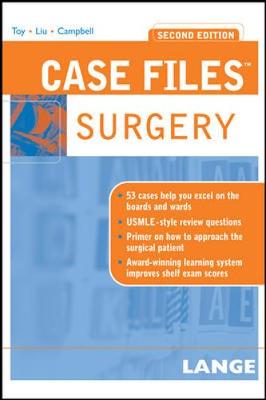 Toy • Liu • Campbell

SECOND EDITION

CASE FILES™

SURGERY

• 53 cases help you excel on the boards and wards
• USMLE-style review questions
• Primer on how to approach the surgical patient
• Award-winning learning system improves shelf exam scores

LANGE